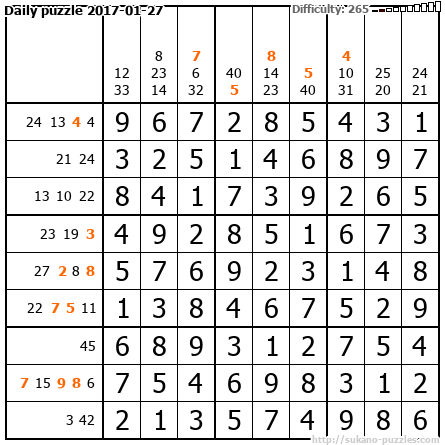 Daily puzzle 2017-01-27

Difficulty: 265

|  | 12 33 | 8 23 14 | 7 6 32 | 40 5 | 8 14 23 | 5 40 | 4 10 31 | 25 20 | 24 21 |
|---|---|---|---|---|---|---|---|---|---|
| 24 13 4 4 | 9 | 6 | 7 | 2 | 8 | 5 | 4 | 3 | 1 |
| 21 24 | 3 | 2 | 5 | 1 | 4 | 6 | 8 | 9 | 7 |
| 13 10 22 | 8 | 4 | 1 | 7 | 3 | 9 | 2 | 6 | 5 |
| 23 19 3 | 4 | 9 | 2 | 8 | 5 | 1 | 6 | 7 | 3 |
| 27 2 8 8 | 5 | 7 | 6 | 9 | 2 | 3 | 1 | 4 | 8 |
| 22 7 5 11 | 1 | 3 | 8 | 4 | 6 | 7 | 5 | 2 | 9 |
| 45 | 6 | 8 | 9 | 3 | 1 | 2 | 7 | 5 | 4 |
| 7 15 9 8 6 | 7 | 5 | 4 | 6 | 9 | 8 | 3 | 1 | 2 |
| 3 42 | 2 | 1 | 3 | 5 | 7 | 4 | 9 | 8 | 6 |

http://sukano-puzzles.com